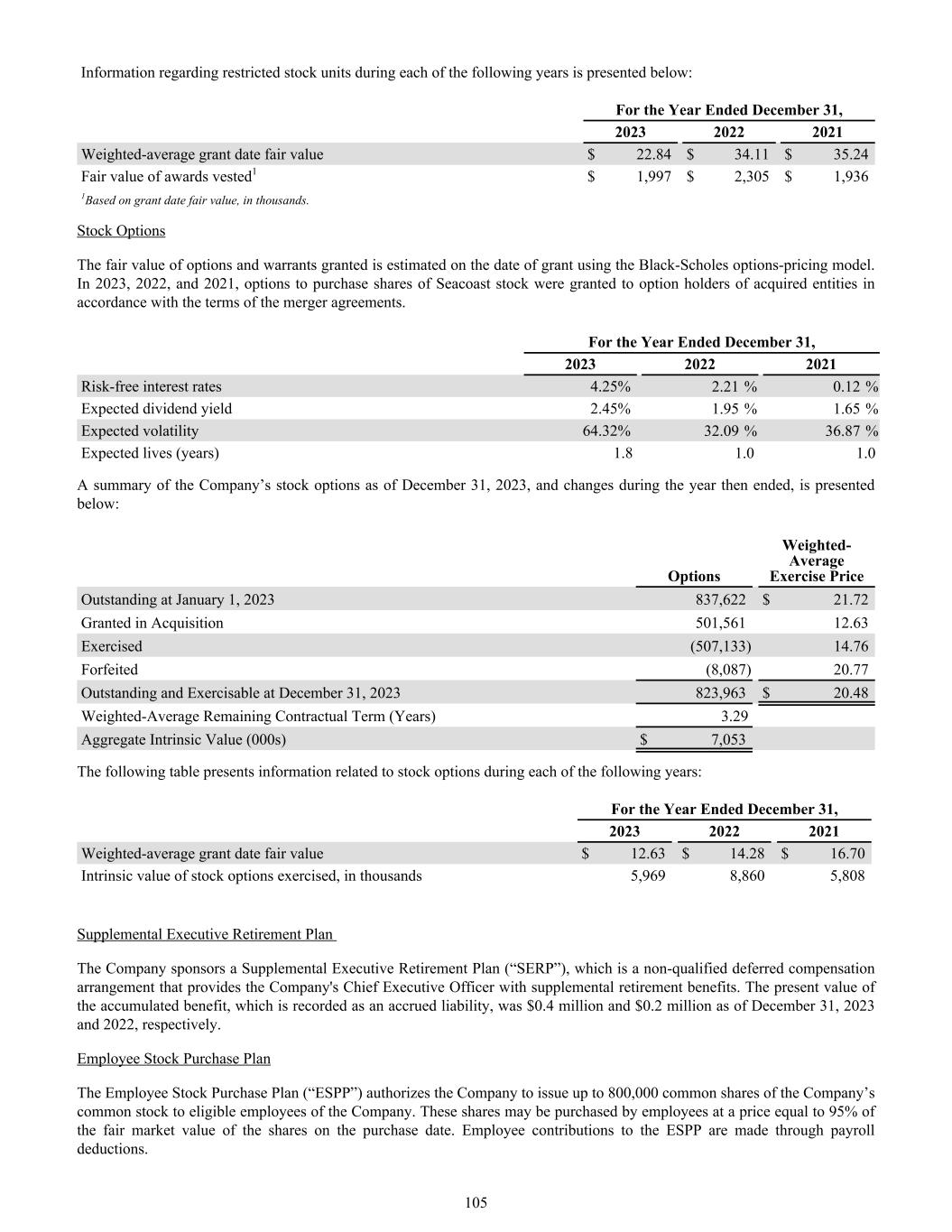 Information regarding restricted stock units during each of the following years is presented below:

| | For the Year Ended December 31, | | |
|---|---|---|---|
| | 2023 | 2022 | 2021 |
| Weighted-average grant date fair value | $ 22.84 | $ 34.11 | $ 35.24 |
| Fair value of awards vested$^1$ | $ 1,997 | $ 2,305 | $ 1,936 |

$^1$Based on grant date fair value, in thousands.

Stock Options

The fair value of options and warrants granted is estimated on the date of grant using the Black-Scholes options-pricing model. In 2023, 2022, and 2021, options to purchase shares of Seacoast stock were granted to option holders of acquired entities in accordance with the terms of the merger agreements.

| | For the Year Ended December 31, | | |
|---|---|---|---|
| | 2023 | 2022 | 2021 |
| Risk-free interest rates | 4.25% | 2.21 % | 0.12 % |
| Expected dividend yield | 2.45% | 1.95 % | 1.65 % |
| Expected volatility | 64.32% | 32.09 % | 36.87 % |
| Expected lives (years) | 1.8 | 1.0 | 1.0 |

A summary of the Company’s stock options as of December 31, 2023, and changes during the year then ended, is presented below:

| | Options | Weighted-Average Exercise Price |
|---|---|---|
| Outstanding at January 1, 2023 | 837,622 | $ 21.72 |
| Granted in Acquisition | 501,561 | 12.63 |
| Exercised | (507,133) | 14.76 |
| Forfeited | (8,087) | 20.77 |
| Outstanding and Exercisable at December 31, 2023 | 823,963 | $ 20.48 |
| Weighted-Average Remaining Contractual Term (Years) | 3.29 | |
| Aggregate Intrinsic Value (000s) | $ 7,053 | |

The following table presents information related to stock options during each of the following years:

| | For the Year Ended December 31, | | |
|---|---|---|---|
| | 2023 | 2022 | 2021 |
| Weighted-average grant date fair value | $ 12.63 | $ 14.28 | $ 16.70 |
| Intrinsic value of stock options exercised, in thousands | 5,969 | 8,860 | 5,808 |

Supplemental Executive Retirement Plan

The Company sponsors a Supplemental Executive Retirement Plan (“SERP”), which is a non-qualified deferred compensation arrangement that provides the Company's Chief Executive Officer with supplemental retirement benefits. The present value of the accumulated benefit, which is recorded as an accrued liability, was $0.4 million and $0.2 million as of December 31, 2023 and 2022, respectively.

Employee Stock Purchase Plan

The Employee Stock Purchase Plan (“ESPP”) authorizes the Company to issue up to 800,000 common shares of the Company’s common stock to eligible employees of the Company. These shares may be purchased by employees at a price equal to 95% of the fair market value of the shares on the purchase date. Employee contributions to the ESPP are made through payroll deductions.

105